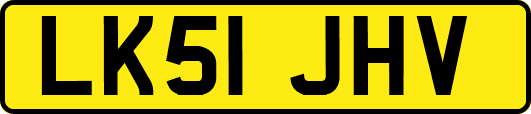 LK51 JHV